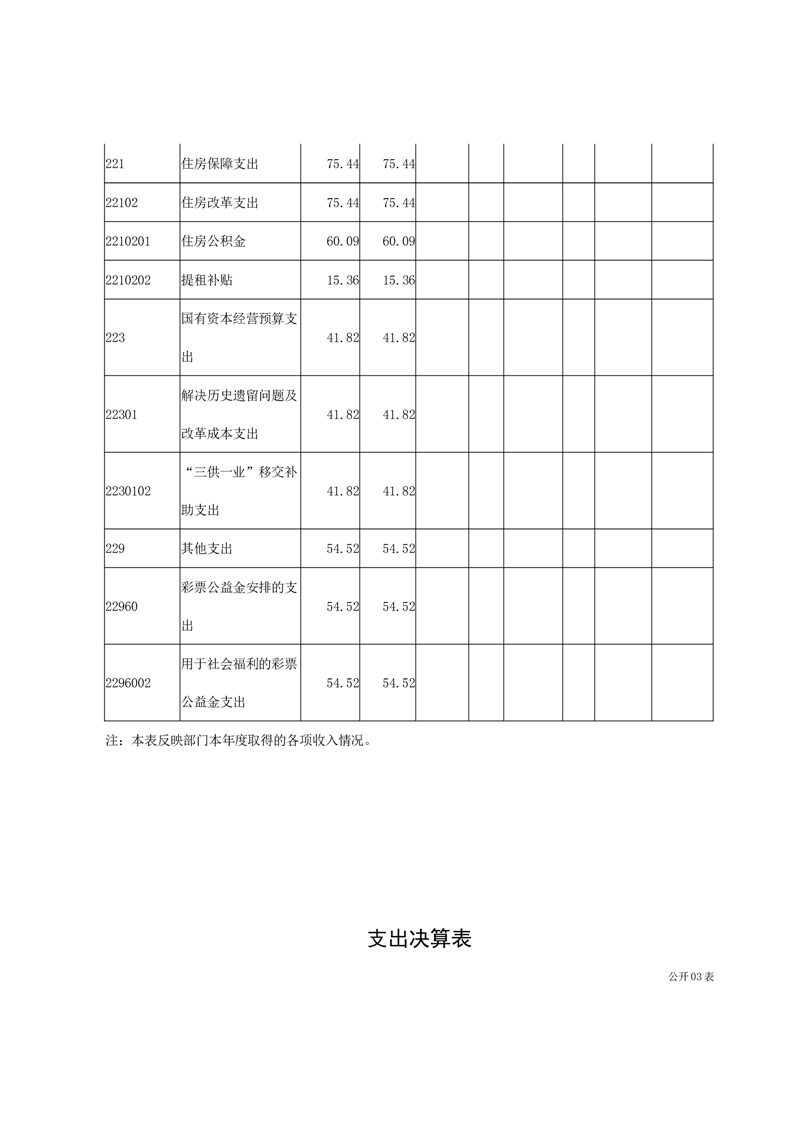 | 221 | 住房保障支出 | 75.44 | 75.44 | | | | | | |
|---|---|---|---|---|---|---|---|---|---|
| 22102 | 住房改革支出 | 75.44 | 75.44 | | | | | | |
| 2210201 | 住房公积金 | 60.09 | 60.09 | | | | | | |
| 2210202 | 提租补贴 | 15.36 | 15.36 | | | | | | |
| 223 | 国有资本经营预算支出 | 41.82 | 41.82 | | | | | | |
| 22301 | 解决历史遗留问题及改革成本支出 | 41.82 | 41.82 | | | | | | |
| 2230102 | “三供一业”移交补助支出 | 41.82 | 41.82 | | | | | | |
| 229 | 其他支出 | 54.52 | 54.52 | | | | | | |
| 22960 | 彩票公益金安排的支出 | 54.52 | 54.52 | | | | | | |
| 2296002 | 用于社会福利的彩票公益金支出 | 54.52 | 54.52 | | | | | | |

注：本表反映部门本年度取得的各项收入情况。

支出决算表

公开03表